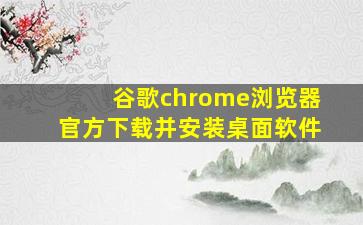 谷歌chrome浏览器
官方下载并安装桌面软件